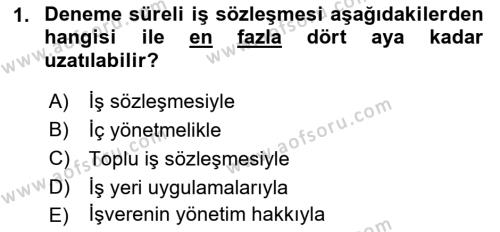 1. Deneme süreli iş sözleşmesi aşağıdakilerden hangisi ile en fazla dört aya kadar uzatılabilir?

A) İş sözleşmesiyle
B) İç yönetmelikle
C) Toplu iş sözleşmesiyle
D) İş yeri uygulamalarıyla
E) İşverenin yönetim hakkıyla

www.aofsoru.com